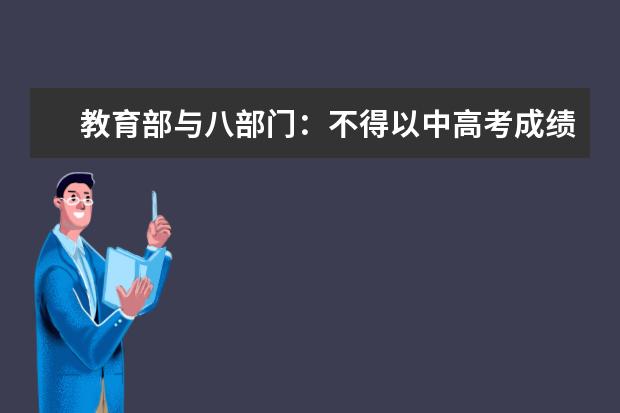 教育部与八部门：不得以中高考成绩